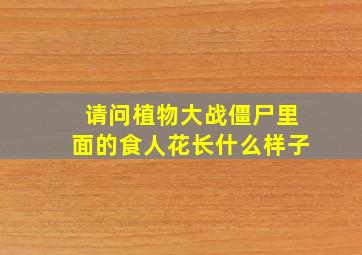 请问植物大战僵尸里面的食人花长什么样子